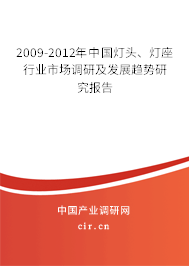 2009-2012年中国灯头、灯座行业市场调研及发展趋势研究报告

中国产业调研网

cir.cn